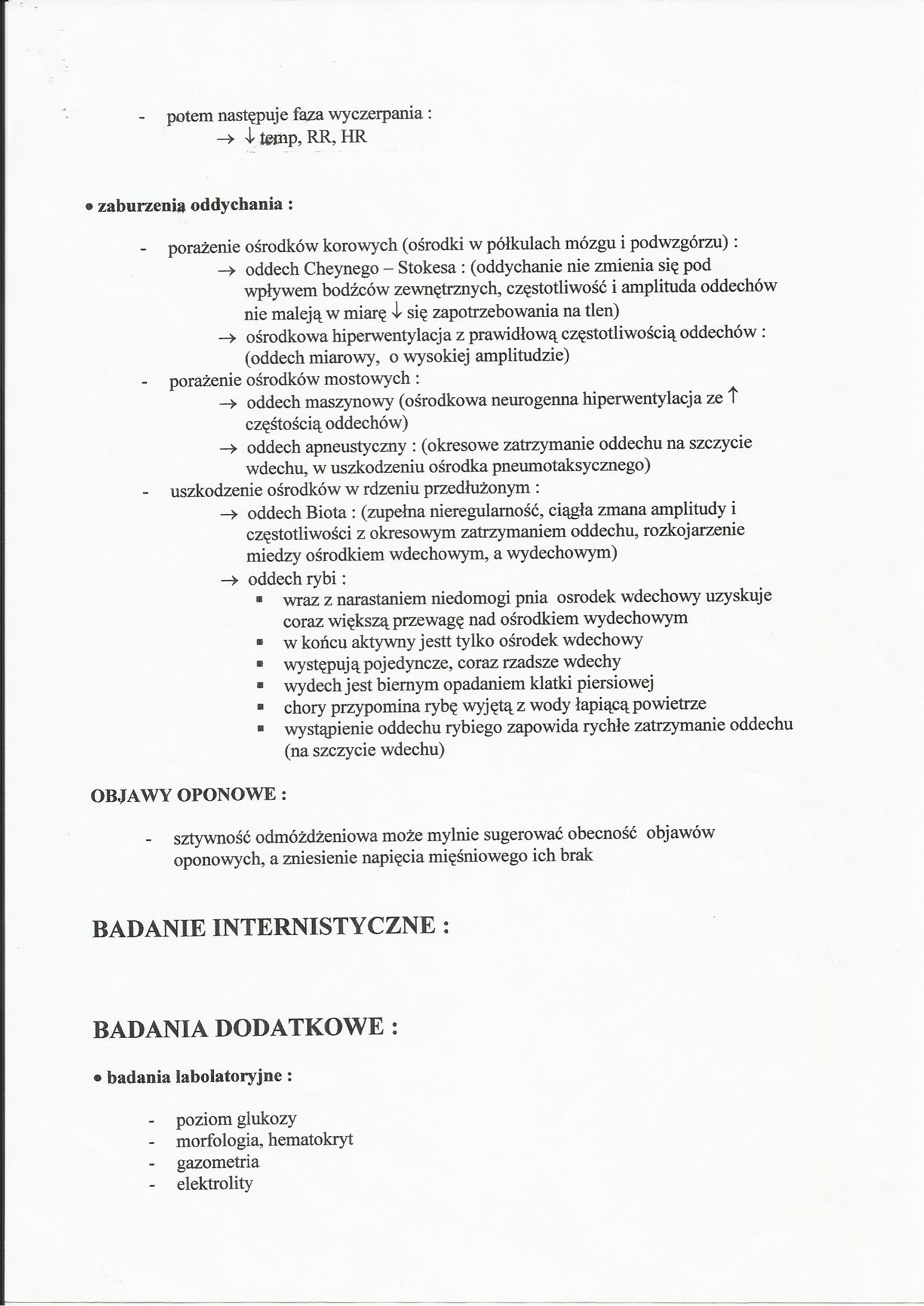 - potem następuje faza wyczerpania :
→ ↓ temp, RR, HR

• zaburzenia oddychania :

- porażenie ośrodków korowych (ośrodki w półkulach mózgu i podwzgórzu) :
→ oddech Cheynego – Stokesa : (oddychanie nie zmienia się pod wpływem bodźców zewnętrznych, częstotliwość i amplituda oddechów nie maleją w miarę ↓ się zapotrzebowania na tlen)
→ ośrodkowa hiperwentylacja z prawidłową częstotliwością oddechów : (oddech miarowy, o wysokiej amplitudzie)
- porażenie ośrodków mostowych :
→ oddech maszynowy (ośrodkowa neurogenna hiperwentylacja ze ↑ częstością oddechów)
→ oddech apneustyczny : (okresowe zatrzymanie oddechu na szczycie wdechu, w uszkodzeniu ośrodka pneumotaksycznego)
- uszkodzenie ośrodków w rdzeniu przedłużonym :
→ oddech Biota : (zupełna nieregularność, ciągła zmana amplitudy i częstotliwości z okresowym zatrzymaniem oddechu, rozkojarzenie miedzy ośrodkiem wdechowym, a wydechowym)
→ oddech rybi :
▪ wraz z narastaniem niedomogi pnia osrodek wdechowy uzyskuje coraz większą przewagę nad ośrodkiem wydechowym
▪ w końcu aktywny jestt tylko ośrodek wdechowy
▪ występują pojedyncze, coraz rzadsze wdechy
▪ wydech jest biernym opadaniem klatki piersiowej
▪ chory przypomina rybę wyjętą z wody łapiącą powietrze
▪ wystąpienie oddechu rybiego zapowida rychłe zatrzymanie oddechu (na szczycie wdechu)

OBJAWY OPONOWE :

- sztywność odmóżdżeniowa może mylnie sugerować obecność objawów oponowych, a zniesienie napięcia mięśniowego ich brak

BADANIE INTERNISTYCZNE :

BADANIA DODATKOWE :

• badania labolatoryjne :

- poziom glukozy
- morfologia, hematokryt
- gazometria
- elektrolity